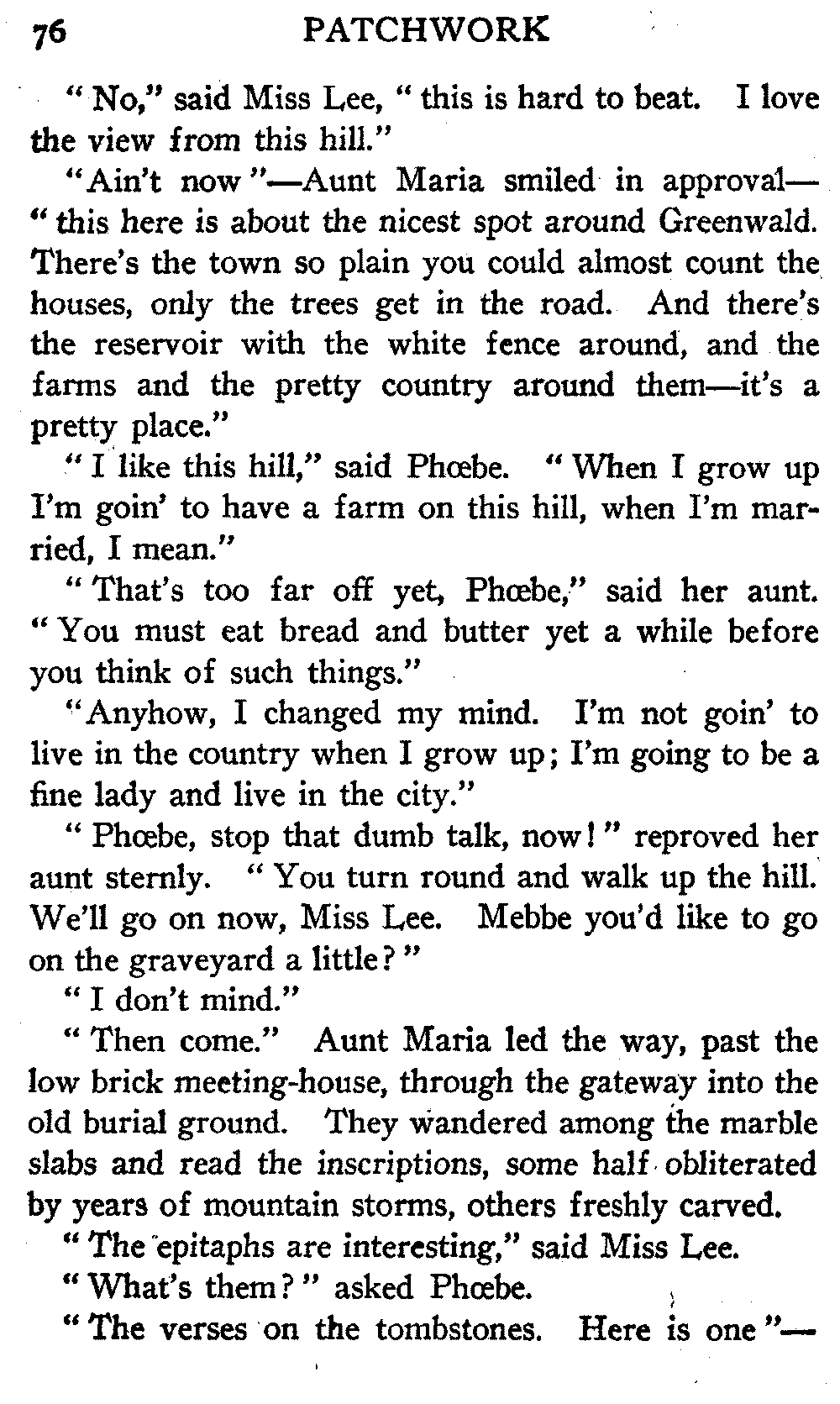 76 PATCHWORK

"No," said Miss Lee, "this is hard to beat. I love the view from this hill."

"Ain't now"—Aunt Maria smiled in approval—"this here is about the nicest spot around Greenwald. There's the town so plain you could almost count the houses, only the trees get in the road. And there's the reservoir with the white fence around, and the farms and the pretty country around them—it's a pretty place."

"I like this hill," said Phœbe. "When I grow up I'm goin' to have a farm on this hill, when I'm married, I mean."

"That's too far off yet, Phœbe," said her aunt. "You must eat bread and butter yet a while before you think of such things."

"Anyhow, I changed my mind. I'm not goin' to live in the country when I grow up; I'm going to be a fine lady and live in the city."

"Phœbe, stop that dumb talk, now!" reproved her aunt sternly. "You turn round and walk up the hill. We'll go on now, Miss Lee. Mebbe you'd like to go on the graveyard a little?"

"I don't mind."

"Then come." Aunt Maria led the way, past the low brick meeting-house, through the gateway into the old burial ground. They wandered among the marble slabs and read the inscriptions, some half obliterated by years of mountain storms, others freshly carved.

"The epitaphs are interesting," said Miss Lee.

"What's them?" asked Phœbe.

"The verses on the tombstones. Here is one"—